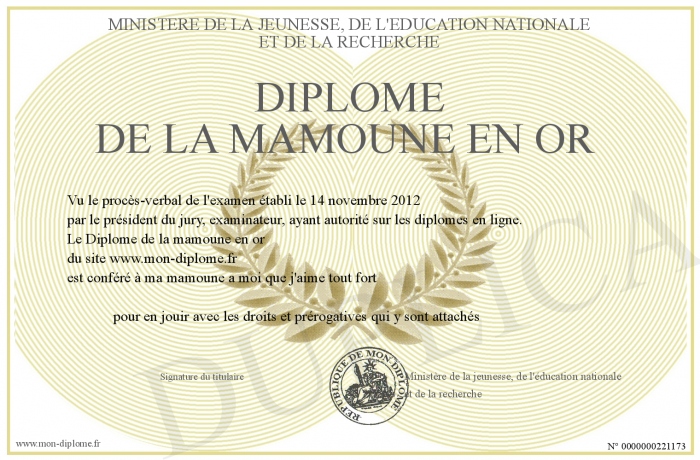 MINISTERE DE LA JEUNESSE, DE L'EDUCATION NATIONALE
ET DE LA RECHERCHE

DIPLOME
DE LA MAMOUNE EN OR

Vu le procès-verbal de l'examen établi le 14 novembre 2012
par le président du jury, examinateur, ayant autorité sur les diplomes en ligne.
Le Diplome de la mamoune en or
du site www.mon-diplome.fr
est conféré à ma mamoune a moi que j'aime tout fort

pour en jouir avec les droits et prérogatives qui y sont attachés

Signature du titulaire

REPUBLIQUE DE MON DIPLOME

Ministère de la jeunesse, de l'éducation nationale
et de la recherche

DUPLICATA

www.mon-diplome.fr

N° 0000000221173